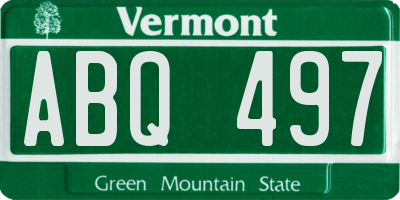 Vermont

ABQ 497

Green Mountain State